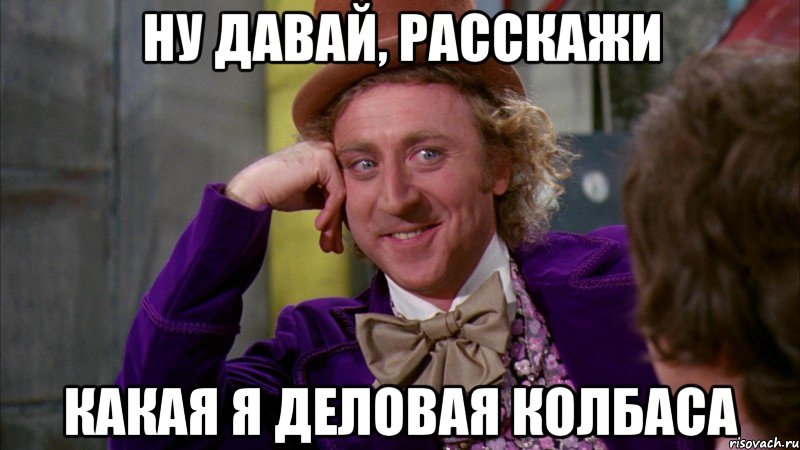 НУ ДАВАЙ, РАССКАЖИ

КАКАЯ Я ДЕЛОВАЯ КОЛБАСА

risovach.ru